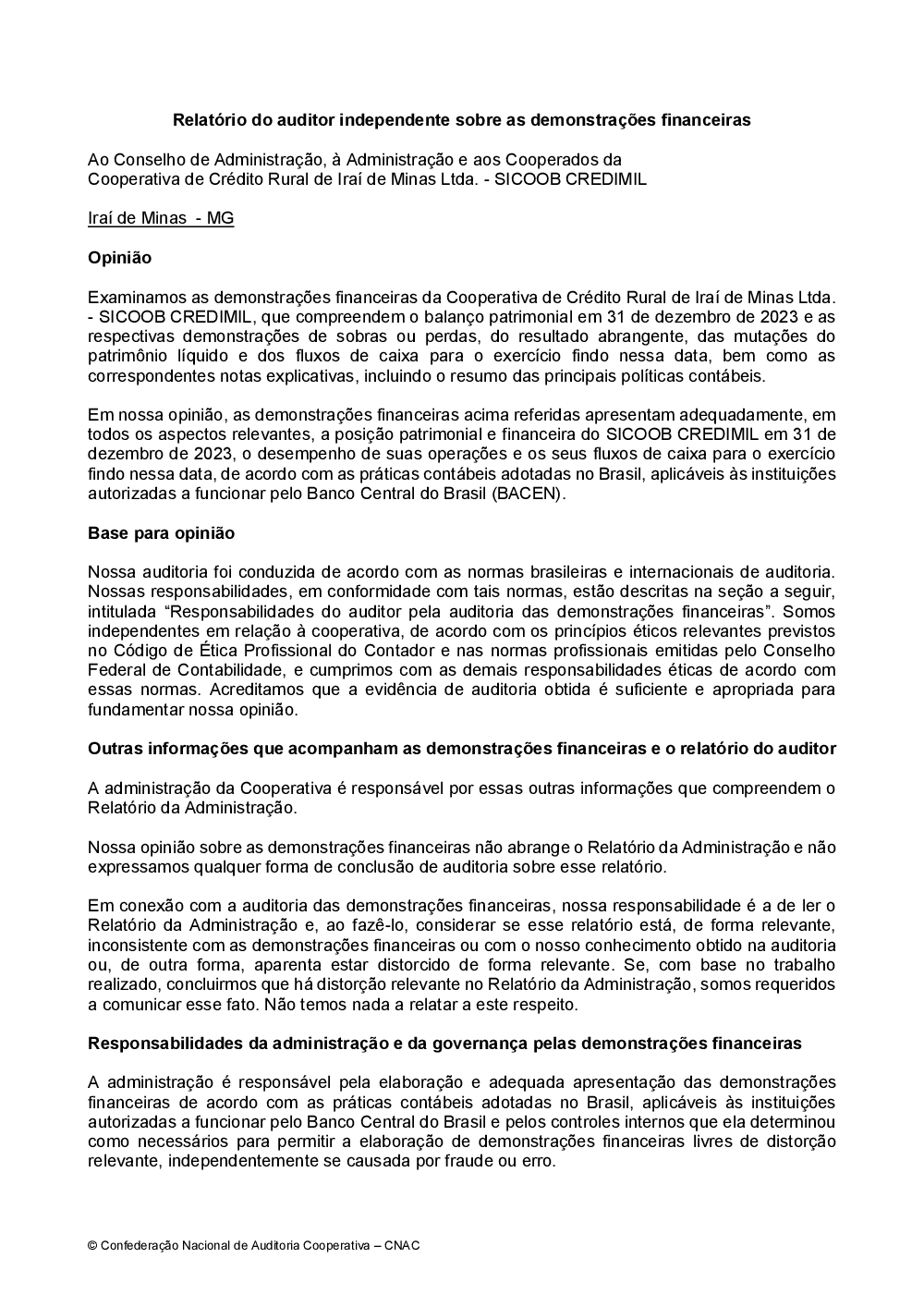 Relatório do auditor independente sobre as demonstrações financeiras

Ao Conselho de Administração, à Administração e aos Cooperados da Cooperativa de Crédito Rural de Iraí de Minas Ltda. - SICOOB CREDIMIL

Iraí de Minas - MG

Opinião

Examinamos as demonstrações financeiras da Cooperativa de Crédito Rural de Iraí de Minas Ltda. - SICOOB CREDIMIL, que compreendem o balanço patrimonial em 31 de dezembro de 2023 e as respectivas demonstrações de sobras ou perdas, do resultado abrangente, das mutações do patrimônio líquido e dos fluxos de caixa para o exercício findo nessa data, bem como as correspondentes notas explicativas, incluindo o resumo das principais políticas contábeis.

Em nossa opinião, as demonstrações financeiras acima referidas apresentam adequadamente, em todos os aspectos relevantes, a posição patrimonial e financeira do SICOOB CREDIMIL em 31 de dezembro de 2023, o desempenho de suas operações e os seus fluxos de caixa para o exercício findo nessa data, de acordo com as práticas contábeis adotadas no Brasil, aplicáveis às instituições autorizadas a funcionar pelo Banco Central do Brasil (BACEN).

Base para opinião

Nossa auditoria foi conduzida de acordo com as normas brasileiras e internacionais de auditoria. Nossas responsabilidades, em conformidade com tais normas, estão descritas na seção a seguir, intitulada “Responsabilidades do auditor pela auditoria das demonstrações financeiras”. Somos independentes em relação à cooperativa, de acordo com os princípios éticos relevantes previstos no Código de Ética Profissional do Contador e nas normas profissionais emitidas pelo Conselho Federal de Contabilidade, e cumprimos com as demais responsabilidades éticas de acordo com essas normas. Acreditamos que a evidência de auditoria obtida é suficiente e apropriada para fundamentar nossa opinião.

Outras informações que acompanham as demonstrações financeiras e o relatório do auditor

A administração da Cooperativa é responsável por essas outras informações que compreendem o Relatório da Administração.

Nossa opinião sobre as demonstrações financeiras não abrange o Relatório da Administração e não expressamos qualquer forma de conclusão de auditoria sobre esse relatório.

Em conexão com a auditoria das demonstrações financeiras, nossa responsabilidade é a de ler o Relatório da Administração e, ao fazê-lo, considerar se esse relatório está, de forma relevante, inconsistente com as demonstrações financeiras ou com o nosso conhecimento obtido na auditoria ou, de outra forma, aparenta estar distorcido de forma relevante. Se, com base no trabalho realizado, concluirmos que há distorção relevante no Relatório da Administração, somos requeridos a comunicar esse fato. Não temos nada a relatar a este respeito.

Responsabilidades da administração e da governança pelas demonstrações financeiras

A administração é responsável pela elaboração e adequada apresentação das demonstrações financeiras de acordo com as práticas contábeis adotadas no Brasil, aplicáveis às instituições autorizadas a funcionar pelo Banco Central do Brasil e pelos controles internos que ela determinou como necessários para permitir a elaboração de demonstrações financeiras livres de distorção relevante, independentemente se causada por fraude ou erro.

© Confederação Nacional de Auditoria Cooperativa – CNAC